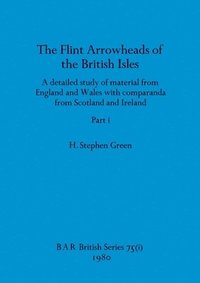 The Flint Arrowheads of the British Isles

A detailed study of material from England and Wales with comparanda from Scotland and Ireland

Part i

H. Stephen Green

B A R British Series 75(i)
1980